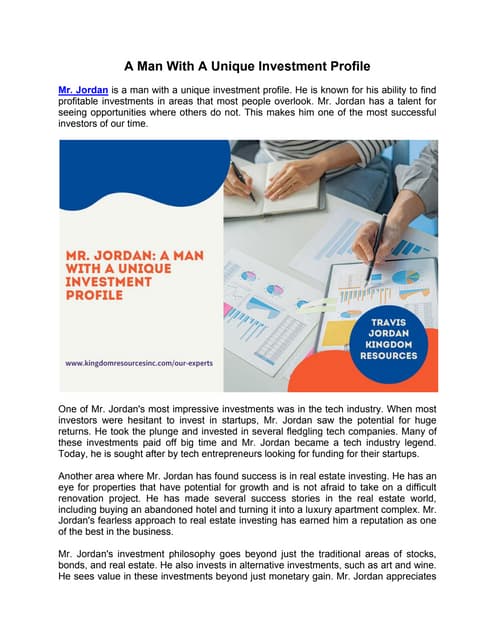 A Man With A Unique Investment Profile

Mr. Jordan is a man with a unique investment profile. He is known for his ability to find profitable investments in areas that most people overlook. Mr. Jordan has a talent for seeing opportunities where others do not. This makes him one of the most successful investors of our time.

MR. JORDAN: A MAN WITH A UNIQUE INVESTMENT PROFILE

www.kingdomresourcesinc.com/our-experts

TRAVIS JORDAN KINGDOM RESOURCES

One of Mr. Jordan's most impressive investments was in the tech industry. When most investors were hesitant to invest in startups, Mr. Jordan saw the potential for huge returns. He took the plunge and invested in several fledgling tech companies. Many of these investments paid off big time and Mr. Jordan became a tech industry legend. Today, he is sought after by tech entrepreneurs looking for funding for their startups.

Another area where Mr. Jordan has found success is in real estate investing. He has an eye for properties that have potential for growth and is not afraid to take on a difficult renovation project. He has made several success stories in the real estate world, including buying an abandoned hotel and turning it into a luxury apartment complex. Mr. Jordan's fearless approach to real estate investing has earned him a reputation as one of the best in the business.

Mr. Jordan's investment philosophy goes beyond just the traditional areas of stocks, bonds, and real estate. He also invests in alternative investments, such as art and wine. He sees value in these investments beyond just monetary gain. Mr. Jordan appreciates